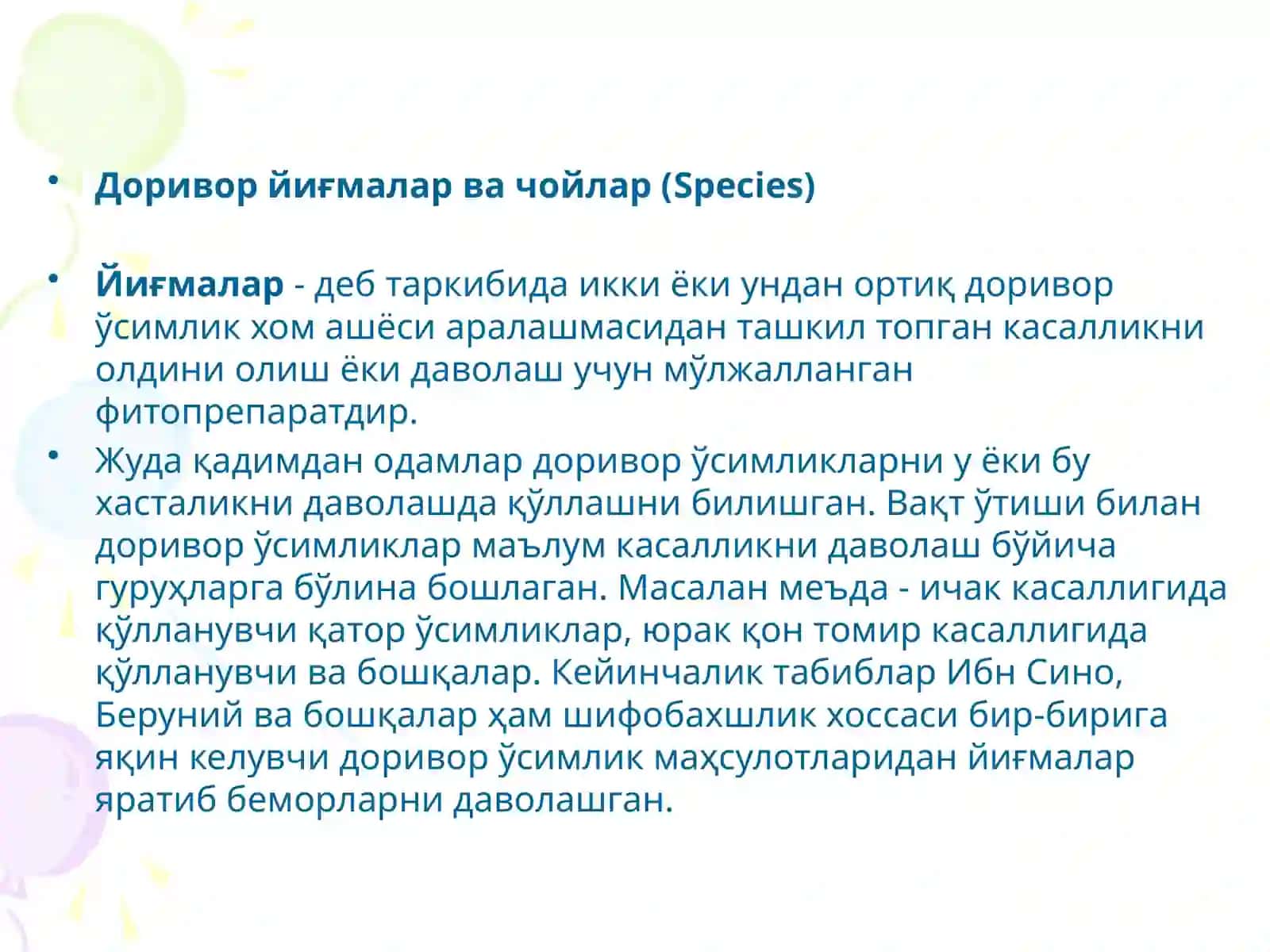 • Доривор йиғмалар ва чойлар (Species)

• Йиғмалар - деб таркибида икки ёки ундан ортиқ доривор ўсимлик хом ашёси аралашмасидан ташкил топган касалликни олдини олиш ёки даволаш учун мўлжалланган фитопрепаратдир.

• Жуда қадимдан одамлар доривор ўсимликларни у ёки бу хасталикни даволашда қўллашни билишган. Вақт ўтиши билан доривор ўсимликлар маълум касалликни даволаш бўйича гуруҳларга бўлина бошлаган. Масалан меъда - ичак касаллигида қўлланувчи қатор ўсимликлар, юрак қон томир касаллигида қўлланувчи ва бошқалар. Кейинчалик табиблар Ибн Сино, Беруний ва бошқалар ҳам шифобахшлик хоссаси бир-бирига яқин келувчи доривор ўсимлик маҳсулотларидан йиғмалар яратиб беморларни даволашган.